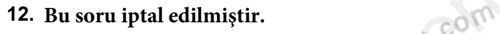 12. Bu soru iptal edilmiştir.

com